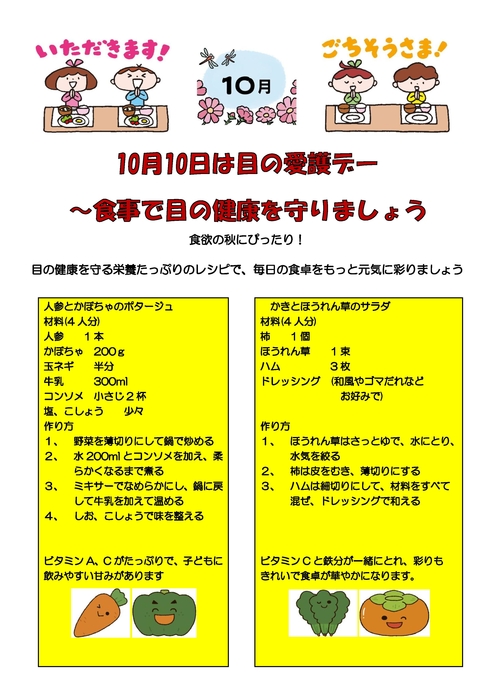 いただきます!

10月

ごちそうさま!

10月10日は目の愛護デー

～食事で目の健康を守りましょう

食欲の秋にぴったり！

目の健康を守る栄養たっぷりのレシピで、毎日の食卓をもっと元気に彩りましょう

人参とかぼちゃのポタージュ
材料(4人分)
人参　1本
かぼちゃ　200ｇ
玉ネギ　半分
牛乳　300ml
コンソメ　小さじ２杯
塩、こしょう　少々
作り方
1、　野菜を薄切りにして鍋で炒める
2、　水200mlとコンソメを加え、柔らかくなるまで煮る
3、　ミキサーでなめらかにし、鍋に戻して牛乳を加えて温める
4、　しお、こしょうで味を整える

ビタミンA、Cがたっぷりで、子どもに飲みやすい甘みがあります

かきとほうれん草のサラダ
材料(4人分)
柿　1個
ほうれん草　1束
ハム　3枚
ドレッシング　(和風やゴマだれなどお好みで)

作り方
1、　ほうれん草はさっとゆで、水にとり、水気を絞る
2、　柿は皮をむき、薄切りにする
3、　ハムは細切りにして、材料をすべて混ぜ、ドレッシングで和える

ビタミンCと鉄分が一緒にとれ、彩りもきれいで食卓が華やかになります。